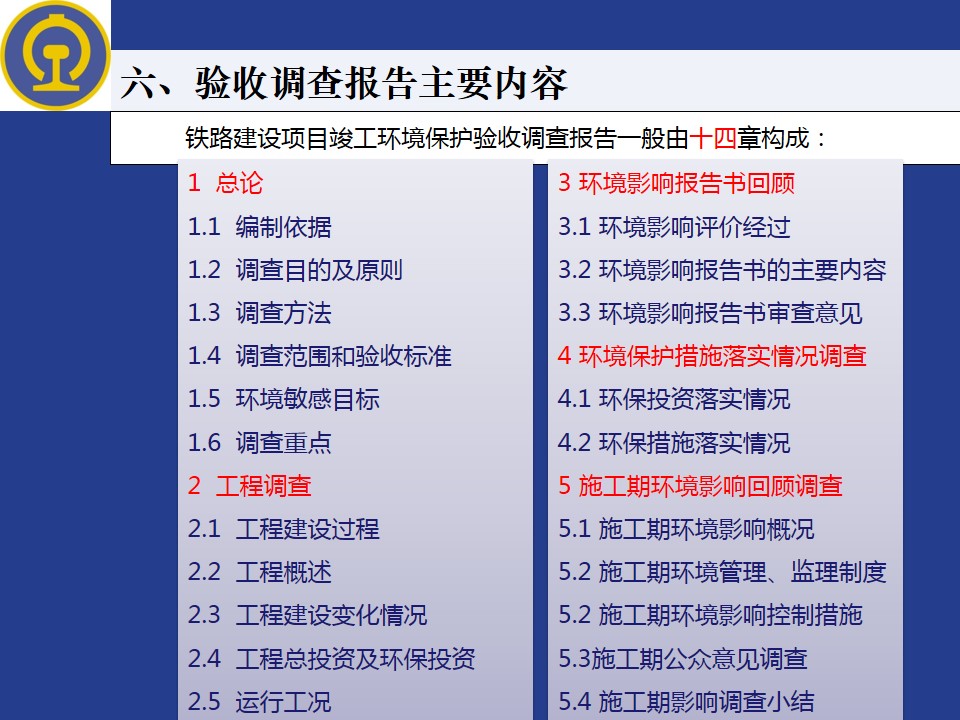 六、验收调查报告主要内容

铁路建设项目竣工环境保护验收调查报告一般由十四章构成：

1 总论
1.1 编制依据
1.2 调查目的及原则
1.3 调查方法
1.4 调查范围和验收标准
1.5 环境敏感目标
1.6 调查重点
2 工程调查
2.1 工程建设过程
2.2 工程概述
2.3 工程建设变化情况
2.4 工程总投资及环保投资
2.5 运行工况

3 环境影响报告书回顾
3.1 环境影响评价经过
3.2 环境影响报告书的主要内容
3.3 环境影响报告书审查意见
4 环境保护措施落实情况调查
4.1 环保投资落实情况
4.2 环保措施落实情况
5 施工期环境影响回顾调查
5.1 施工期环境影响概况
5.2 施工期环境管理、监理制度
5.2 施工期环境影响控制措施
5.3施工期公众意见调查
5.4 施工期影响调查小结